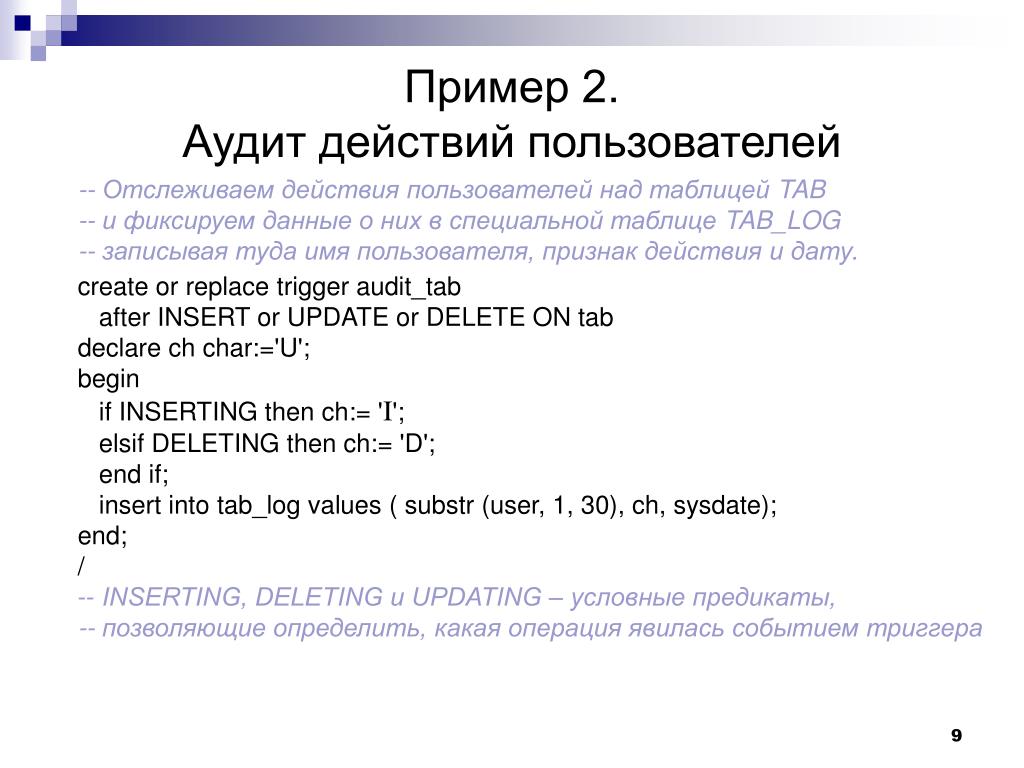 Пример 2.
Аудит действий пользователей

-- Отслеживаем действия пользователей над таблицей TAB
-- и фиксируем данные о них в специальной таблице TAB_LOG
-- записывая туда имя пользователя, признак действия и дату.

create or replace trigger audit_tab
after INSERT or UPDATE or DELETE ON tab
declare ch char:='U';
begin
if INSERTING then ch:= 'I';
elsif DELETING then ch:= 'D';
end if;
insert into tab_log values ( substr (user, 1, 30), ch, sysdate);
end;
/
-- INSERTING, DELETING и UPDATING – условные предикаты,
-- позволяющие определить, какая операция явилась событием триггера

9